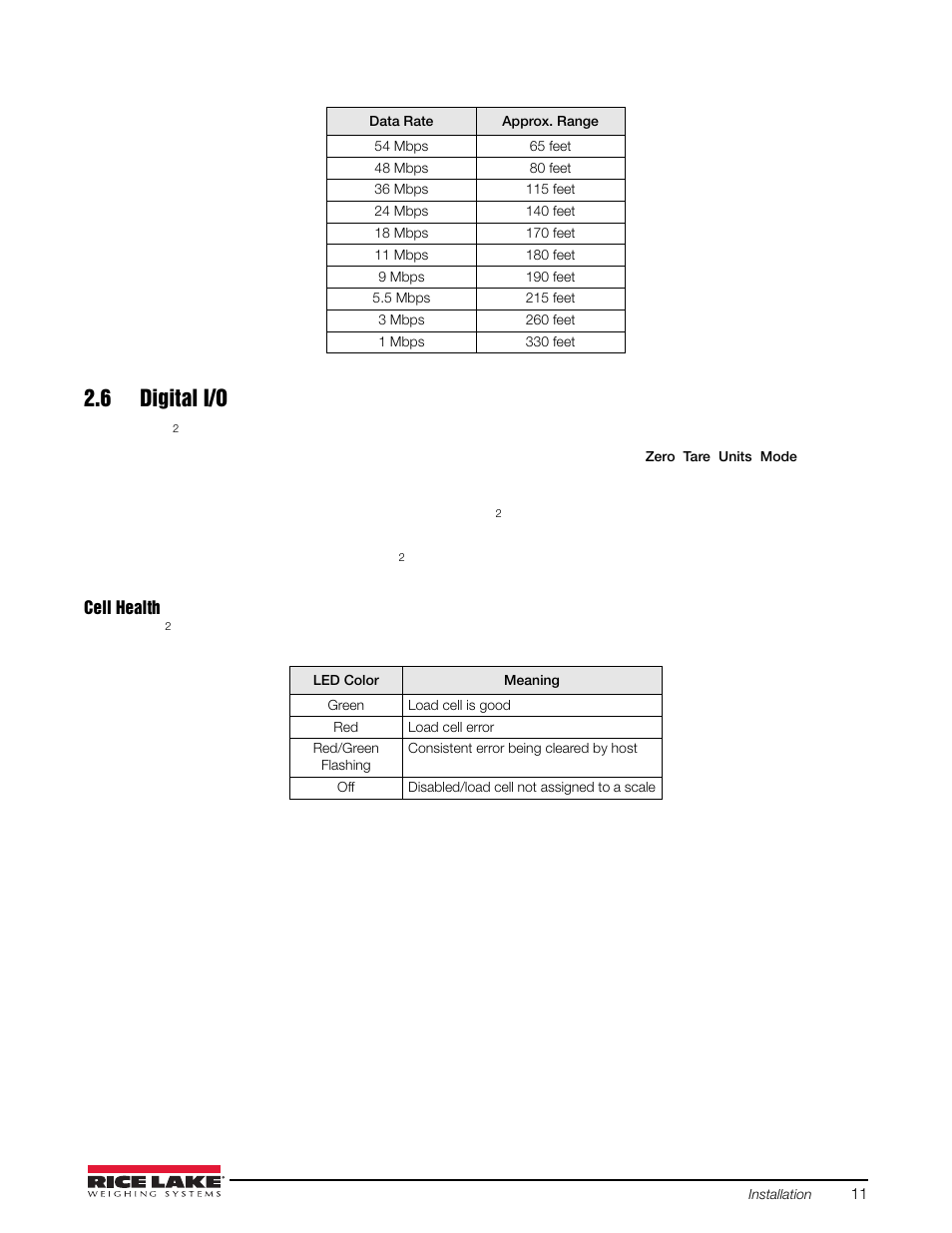 | Data Rate | Approx. Range |
|---|---|
| 54 Mbps | 65 feet |
| 48 Mbps | 80 feet |
| 36 Mbps | 115 feet |
| 24 Mbps | 140 feet |
| 18 Mbps | 170 feet |
| 11 Mbps | 180 feet |
| 9 Mbps | 190 feet |
| 5.5 Mbps | 215 feet |
| 3 Mbps | 260 feet |
| 1 Mbps | 330 feet |

2.6 Digital I/O

2

Zero Tare Units Mode

2

2

Cell Health

2

| LED Color | Meaning |
|---|---|
| Green | Load cell is good |
| Red | Load cell error |
| Red/Green Flashing | Consistent error being cleared by host |
| Off | Disabled/load cell not assigned to a scale |

RICE LAKE WEIGHING SYSTEMS

Installation 11